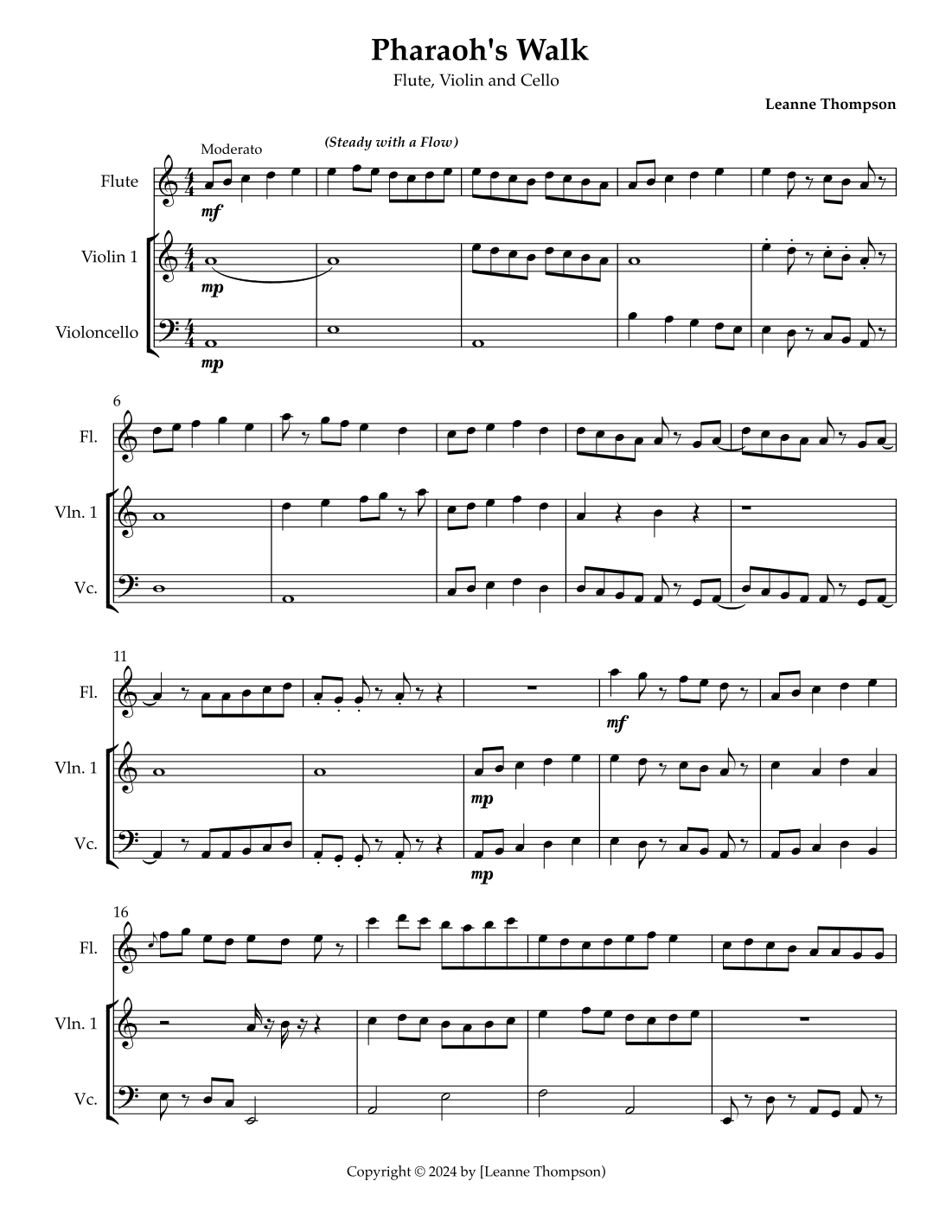 Pharaoh's Walk

Flute, Violin and Cello

Leanne Thompson

Moderato

(Steady with a Flow)

Flute

mf

Violin 1

mp

Violoncello

mp

6

Fl.

Vln. 1

Vc.

11

Fl.

mf

Vln. 1

mp

Vc.

mp

16

Fl.

Vln. 1

Vc.

Copyright © 2024 by [Leanne Thompson)